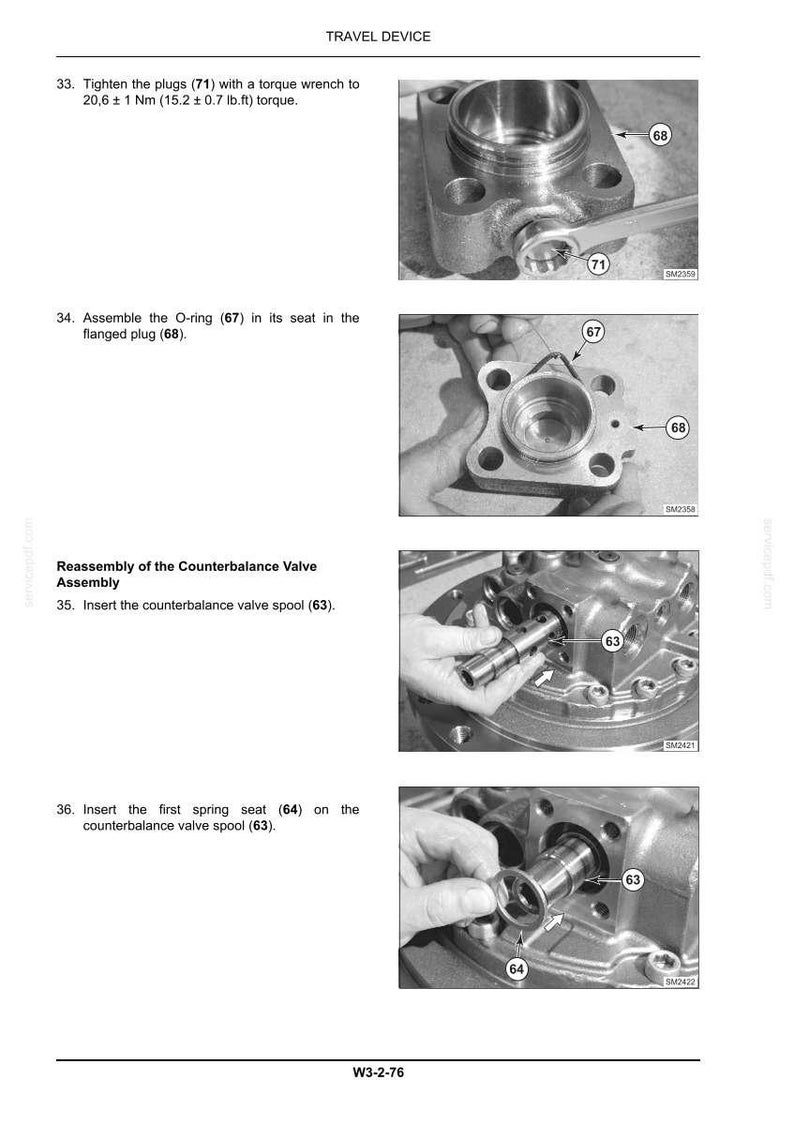 TRAVEL DEVICE

33. Tighten the plugs (71) with a torque wrench to 20,6 ± 1 Nm (15.2 ± 0.7 lb.ft) torque.

68

71

SM2359

34. Assemble the O-ring (67) in its seat in the flanged plug (68).

67

68

SM2358

Reassembly of the Counterbalance Valve Assembly

35. Insert the counterbalance valve spool (63).

63

SM2421

36. Insert the first spring seat (64) on the counterbalance valve spool (63).

63

64

SM2422

W3-2-76

servicepdf.com